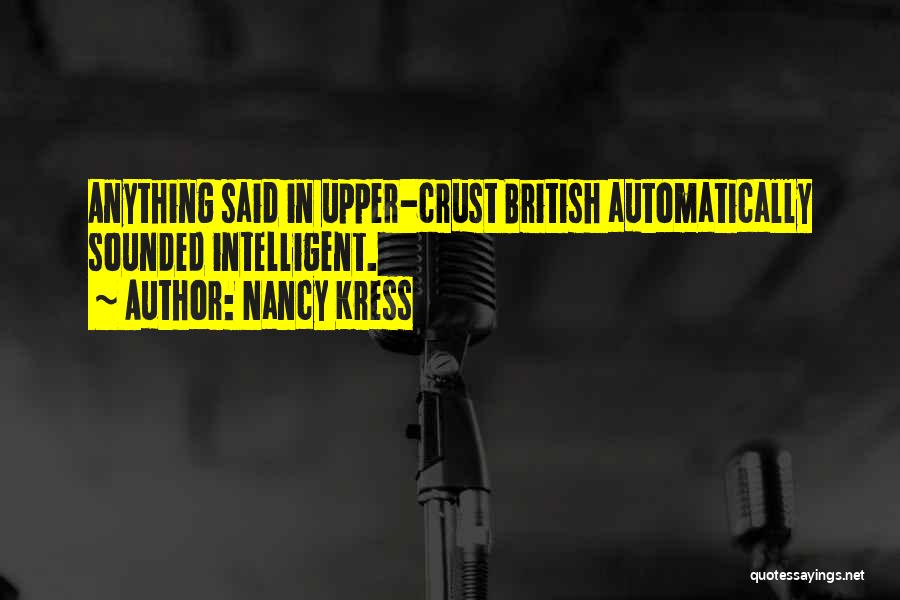 ANYTHING SAID IN UPPER-CRUST BRITISH AUTOMATICALLY SOUNDED INTELLIGENT.

~ AUTHOR: NANCY KRESS

quotessayings.net